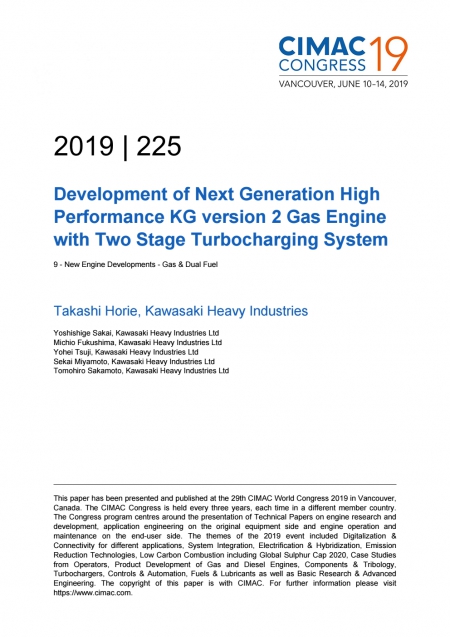 CIMAC CONGRESS 19
VANCOUVER, JUNE 10–14, 2019

2019 | 225

Development of Next Generation High Performance KG version 2 Gas Engine with Two Stage Turbocharging System

9 - New Engine Developments - Gas & Dual Fuel

Takashi Horie, Kawasaki Heavy Industries

Yoshishige Sakai, Kawasaki Heavy Industries Ltd
Michio Fukushima, Kawasaki Heavy Industries Ltd
Yohei Tsuji, Kawasaki Heavy Industries Ltd
Sekai Miyamoto, Kawasaki Heavy Industries Ltd
Tomohiro Sakamoto, Kawasaki Heavy Industries Ltd

This paper has been presented and published at the 29th CIMAC World Congress 2019 in Vancouver, Canada. The CIMAC Congress is held every three years, each time in a different member country. The Congress program centres around the presentation of Technical Papers on engine research and development, application engineering on the original equipment side and engine operation and maintenance on the end-user side. The themes of the 2019 event included Digitalization & Connectivity for different applications, System Integration, Electrification & Hybridization, Emission Reduction Technologies, Low Carbon Combustion including Global Sulphur Cap 2020, Case Studies from Operators, Product Development of Gas and Diesel Engines, Components & Tribology, Turbochargers, Controls & Automation, Fuels & Lubricants as well as Basic Research & Advanced Engineering. The copyright of this paper is with CIMAC. For further information please visit https://www.cimac.com.